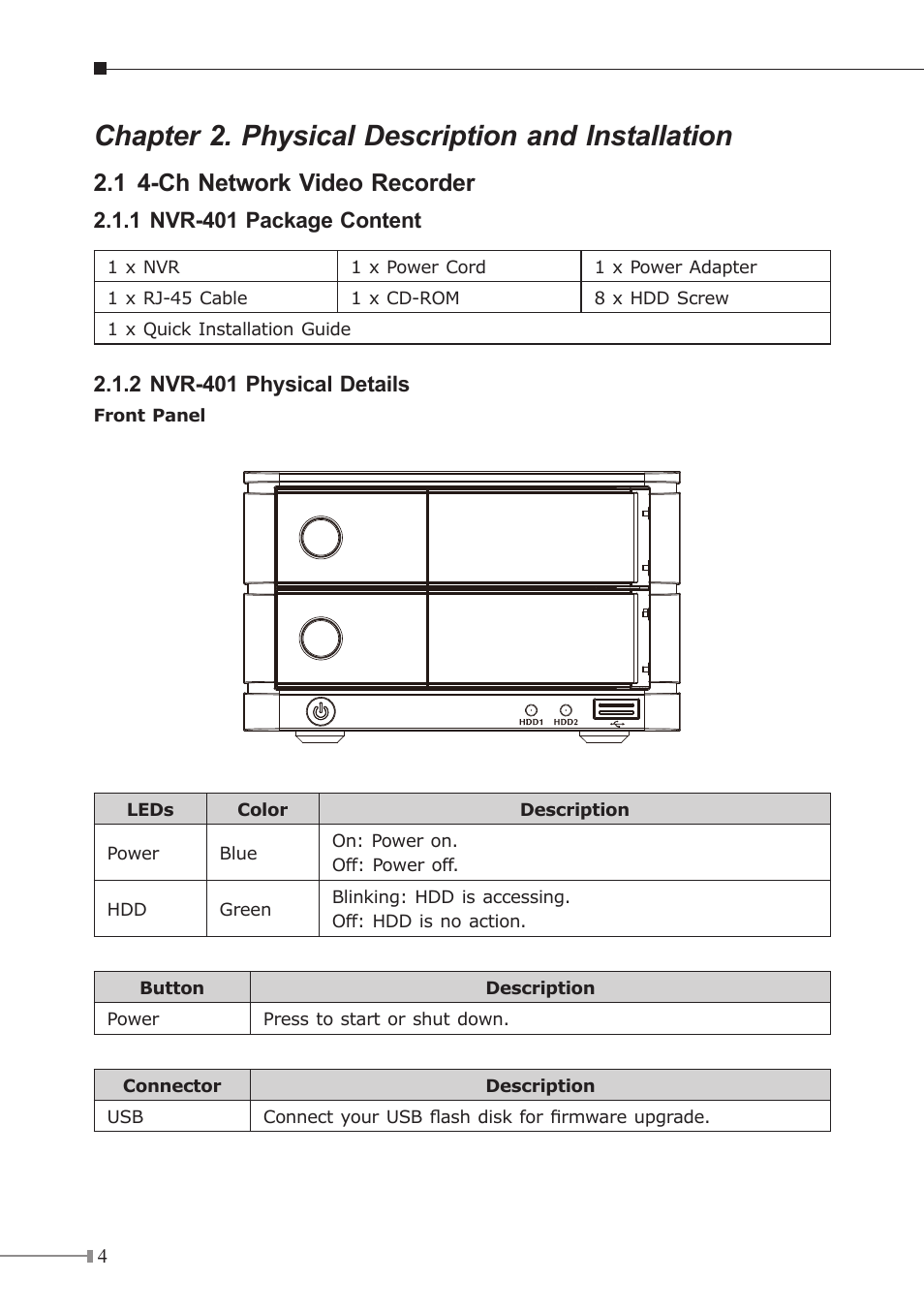 Chapter 2. Physical Description and Installation

2.1 4-Ch Network Video Recorder

2.1.1 NVR-401 Package Content

| 1 x NVR | 1 x Power Cord | 1 x Power Adapter |
|---|---|---|
| 1 x RJ-45 Cable | 1 x CD-ROM | 8 x HDD Screw |
| 1 x Quick Installation Guide | | |

2.1.2 NVR-401 Physical Details

Front Panel

HDD1 HDD2

| LEDs | Color | Description |
|---|---|---|
| Power | Blue | On: Power on. Off: Power off. |
| HDD | Green | Blinking: HDD is accessing. Off: HDD is no action. |

| Button | Description |
|---|---|
| Power | Press to start or shut down. |

| Connector | Description |
|---|---|
| USB | Connect your USB flash disk for firmware upgrade. |

4